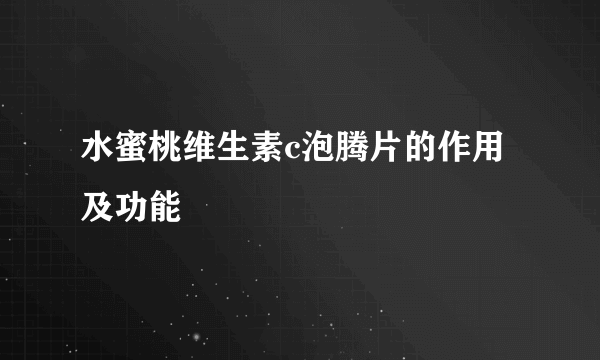 水蜜桃维生素c泡腾片的作用及功能